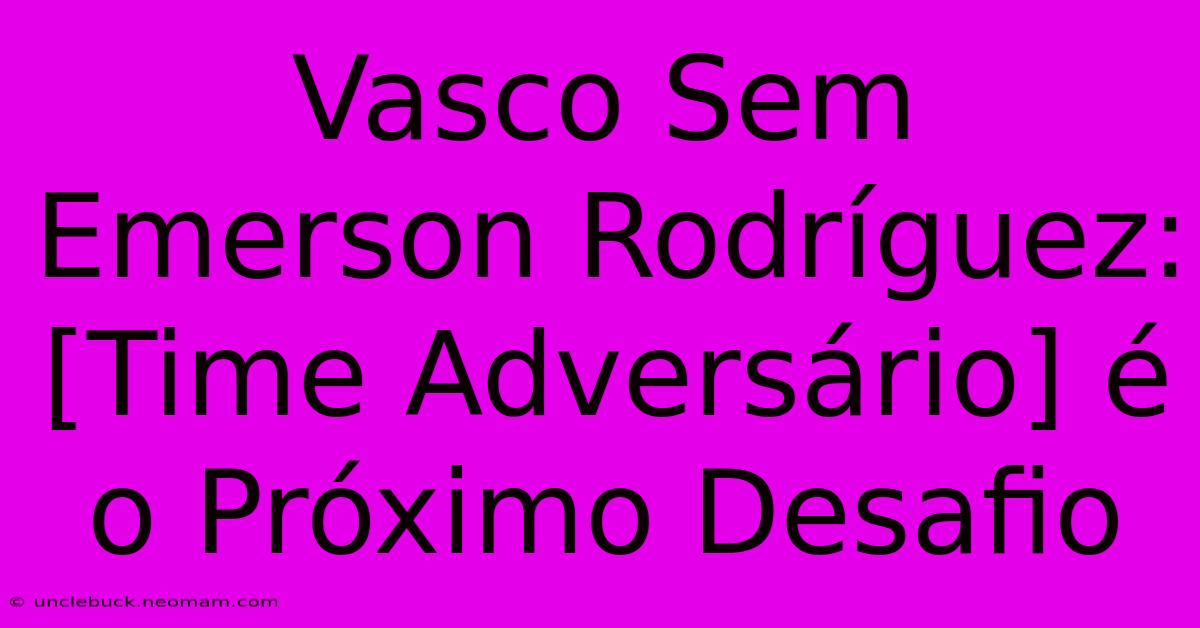 Vasco Sem Emerson Rodríguez: [Time Adversário] é o Próximo Desafio

© unclebuck.neomam.com